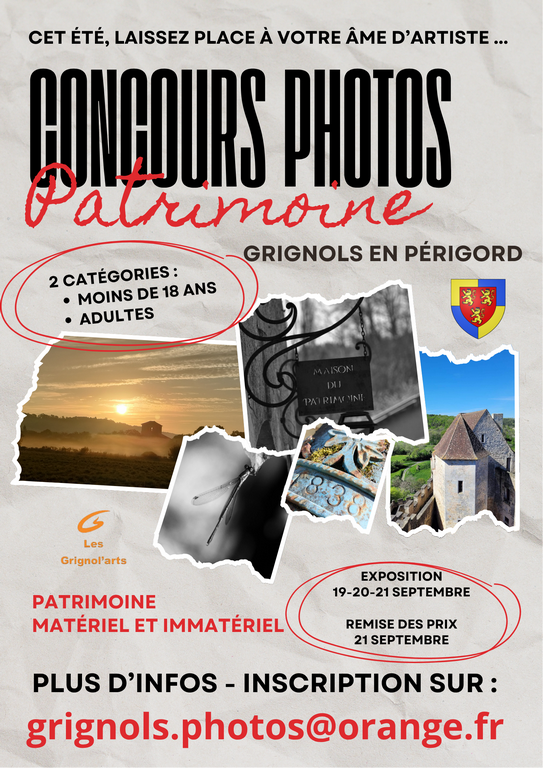 CET ÉTÉ, LAISSEZ PLACE À VOTRE ÂME D'ARTISTE ...

CONCOURS PHOTOS

Patrimoine

GRIGNOLS EN PÉRIGORD

2 CATÉGORIES :
• MOINS DE 18 ANS
• ADULTES

MAISON DU PATRIMOINE

Les Grignol'arts

PATRIMOINE
MATÉRIEL ET IMMATÉRIEL

EXPOSITION
19-20-21 SEPTEMBRE

REMISE DES PRIX
21 SEPTEMBRE

PLUS D'INFOS - INSCRIPTION SUR :

grignols.photos@orange.fr